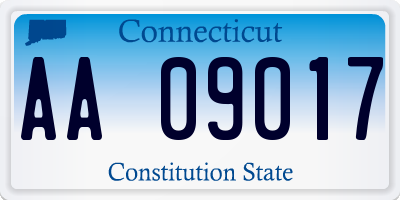 Connecticut

AA 09017

Constitution State